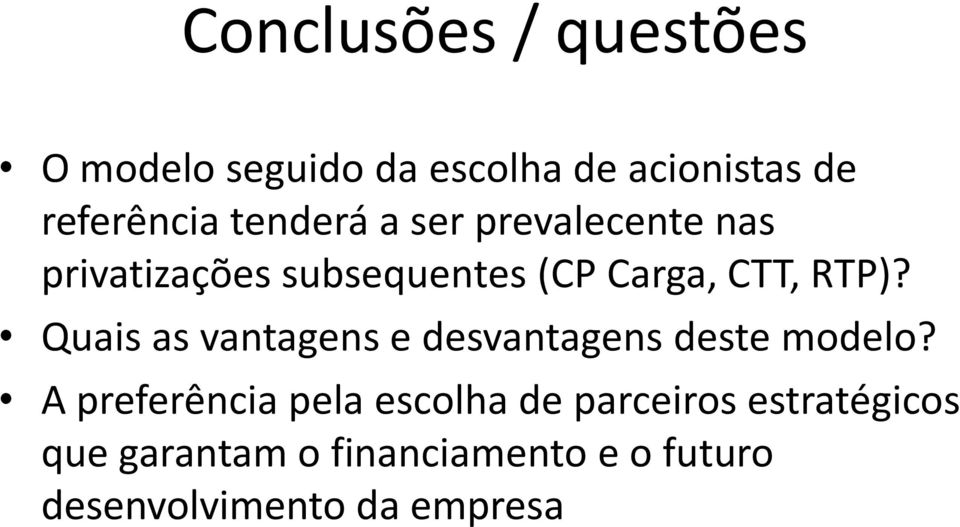 Conclusões / questões

• O modelo seguido da escolha de acionistas de referência tenderá a ser prevalecente nas privatizações subsequentes (CP Carga, CTT, RTP)?

• Quais as vantagens e desvantagens deste modelo?

• A preferência pela escolha de parceiros estratégicos que garantam o financiamento e o futuro desenvolvimento da empresa